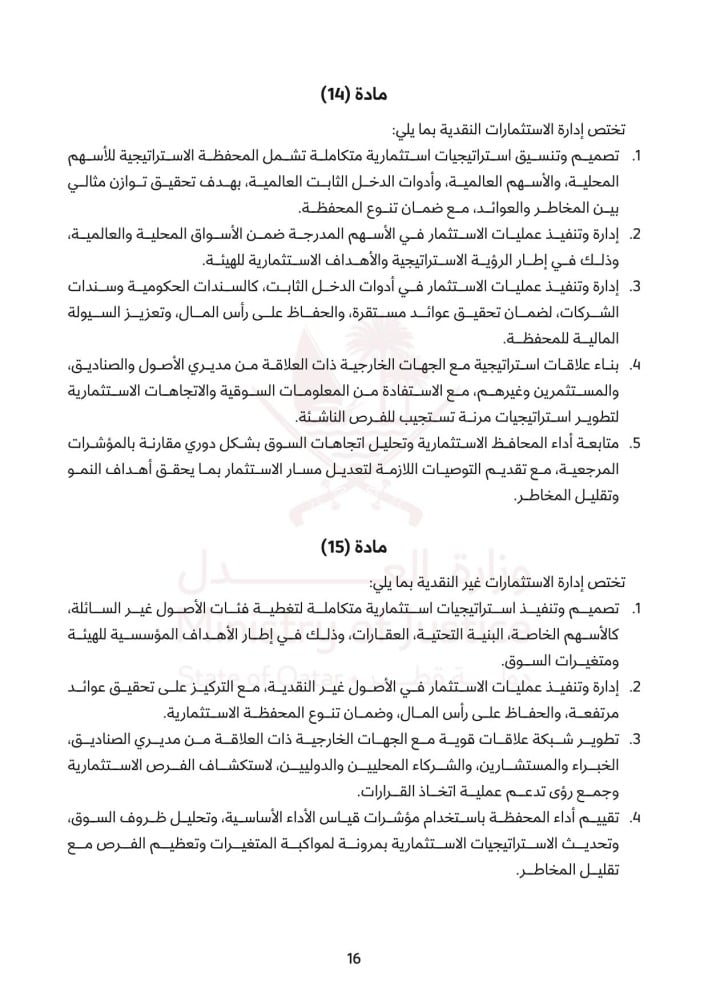 مادة (14)

تختص إدارة الاستثمارات النقدية بما يلي:

1. تصميم وتنسيق استراتيجيات استثمارية متكاملة تشمل المحفظة الاستراتيجية للأسهم المحلية، والأسهم العالمية، وأدوات الدخل الثابت العالمية، بهدف تحقيق توازن مثالي بين المخاطر والعوائد، مع ضمان تنوع المحفظة.

2. إدارة وتنفيذ عمليات الاستثمار في الأسهم المدرجة ضمن الأسواق المحلية والعالمية، وذلك في إطار الرؤية الاستراتيجية والأهداف الاستثمارية للهيئة.

3. إدارة وتنفيذ عمليات الاستثمار في أدوات الدخل الثابت، كالسندات الحكومية وسندات الشركات، لضمان تحقيق عوائد مستقرة، والحفاظ على رأس المال، وتعزيز السيولة المالية للمحفظة.

4. بناء علاقات استراتيجية مع الجهات الخارجية ذات العلاقة من مديري الأصول والصناديق، والمستثمرين وغيرهم، مع الاستفادة من المعلومات السوقية والاتجاهات الاستثمارية لتطوير استراتيجيات مرنة تستجيب للفرص الناشئة.

5. متابعة أداء المحافظ الاستثمارية وتحليل اتجاهات السوق بشكل دوري مقارنة بالمؤشرات المرجعية، مع تقديم التوصيات اللازمة لتعديل مسار الاستثمار بما يحقق أهداف النمو وتقليل المخاطر.

مادة (15)

تختص إدارة الاستثمارات غير النقدية بما يلي:

1. تصميم وتنفيذ استراتيجيات استثمارية متكاملة لتغطية فئات الأصول غير السائلة، كالأسهم الخاصة، البنية التحتية، العقارات، وذلك في إطار الأهداف المؤسسية للهيئة ومتغيرات السوق.

2. إدارة وتنفيذ عمليات الاستثمار في الأصول غير النقدية، مع التركيز على تحقيق عوائد مرتفعة، والحفاظ على رأس المال، وضمان تنوع المحفظة الاستثمارية.

3. تطوير شبكة علاقات قوية مع الجهات الخارجية ذات العلاقة من مديري الصناديق، الخبراء والمستشارين، والشركاء المحليين والدوليين، لاستكشاف الفرص الاستثمارية وجمع رؤى تدعم عملية اتخاذ القرارات.

4. تقييم أداء المحفظة باستخدام مؤشرات قياس الأداء الأساسية، وتحليل ظروف السوق، وتحديث الاستراتيجيات الاستثمارية بمرونة لمواكبة المتغيرات وتعظيم الفرص مع تقليل المخاطر.

16